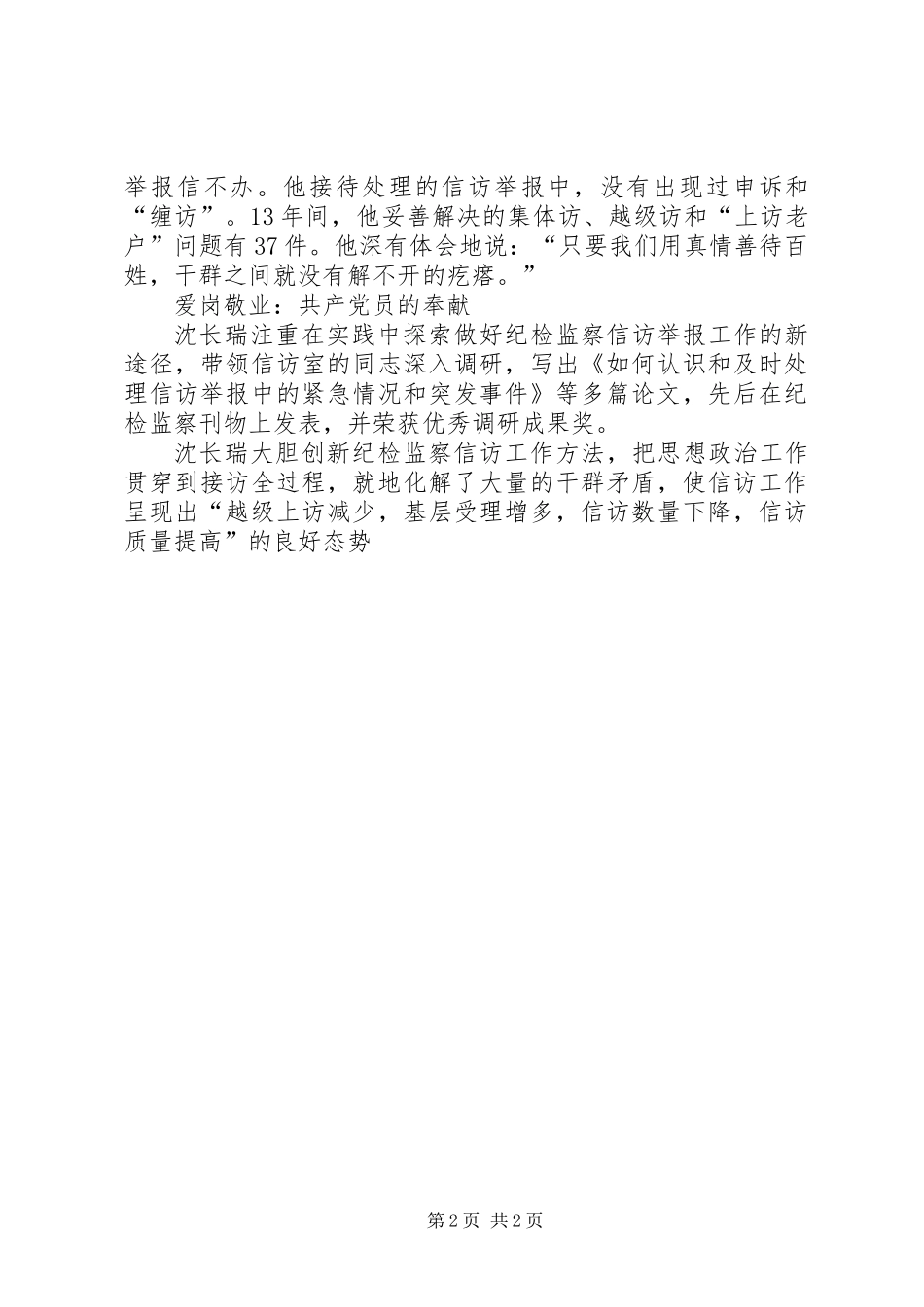 举报信不办。他接待处理的信访举报中，没有出现过申诉和“缠访”。13年间，他妥善解决的集体访、越级访和“上访老户”问题有37件。他深有体会地说：“只要我们用真情善待百姓，干群之间就没有解不开的疙瘩。”

爱岗敬业：共产党员的奉献

沈长瑞注重在实践中探索做好纪检监察信访举报工作的新途径，带领信访室的同志深入调研，写出《如何认识和及时处理信访举报中的紧急情况和突发事件》等多篇论文，先后在纪检监察刊物上发表，并荣获优秀调研成果奖。

沈长瑞大胆创新纪检监察信访工作方法，把思想政治工作贯穿到接访全过程，就地化解了大量的干群矛盾，使信访工作呈现出“越级上访减少，基层受理增多，信访数量下降，信访质量提高”的良好态势

第2页 共2页